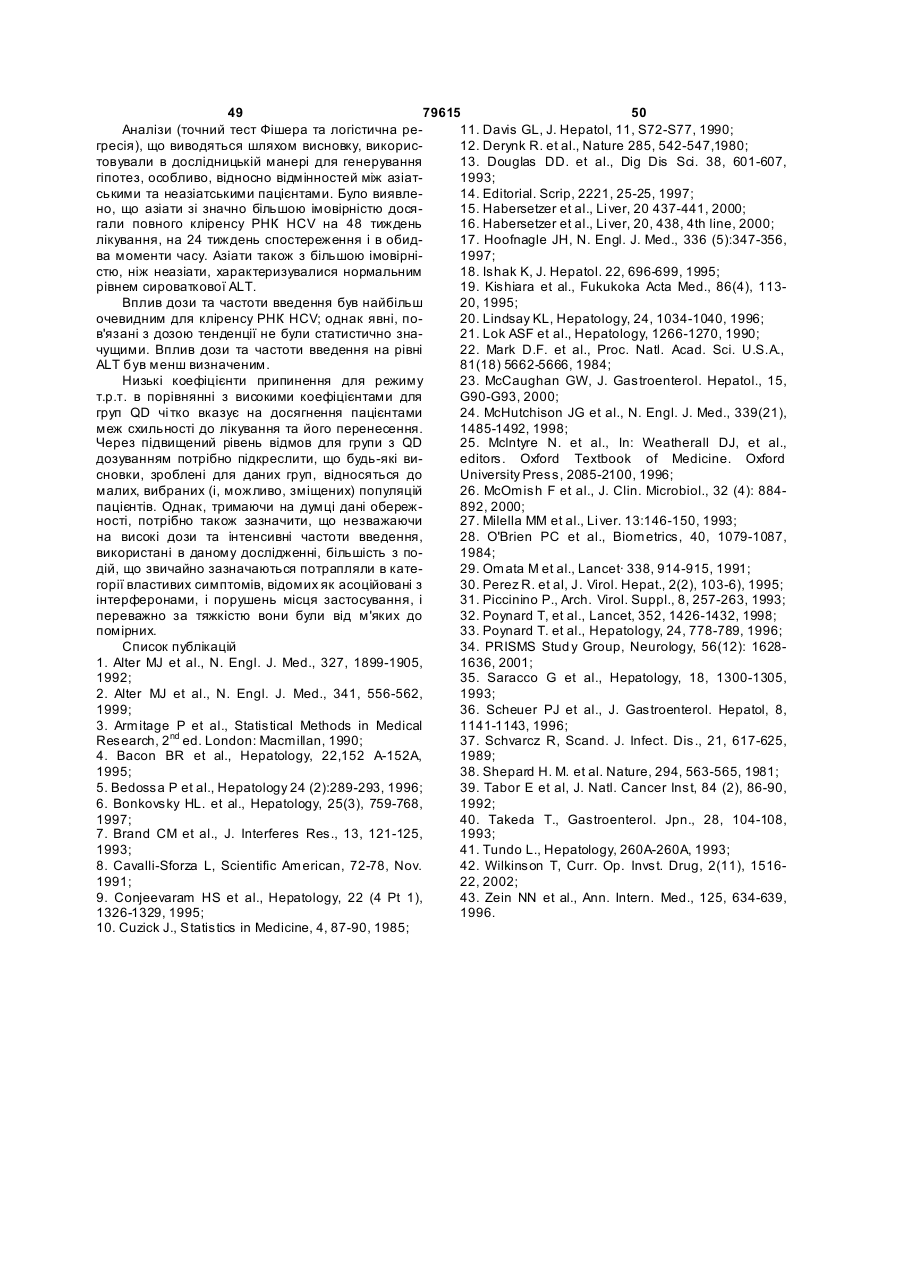 49 79615 50

Аналізи (точний тест Фішера та логістична регресія), що виводяться шляхом висновку, використовували в дослідницькій манері для генерування гіпотез, особливо, відносно відмінностей між азіатськими та неазіатськими пацієнтами. Було виявлено, що азіати зі значно більшою імовірністю досягали повного кліренсу РНК HCV на 48 тиждень лікування, на 24 тиждень спостереження і в обидва моменти часу. Азіати також з більшою імовірністю, ніж неазіати, характеризувалися нормальним рівнем сироваткової ALT.

Вплив дози та частоти введення був найбільш очевидним для кліренсу РНК HCV; однак явні, пов'язані з дозою тенденції не були статистично значущими. Вплив дози та частоти введення на рівні ALT був менш визначеним.

Низькі коефіцієнти припинення для режиму т.р.т. в порівнянні з високими коефіцієнтами для груп QD чітко вказує на досягнення пацієнтами меж схильності до лікування та його перенесення. Через підвищений рівень відмов для групи з QD дозуванням потрібно підкреслити, що будь-які висновки, зроблені для даних груп, відносяться до малих, вибраних (і, можливо, зміщених) популяцій пацієнтів. Однак, тримаючи на думці дані обережності, потрібно також зазначити, що незважаючи на високі дози та інтенсивні частоти введення, використані в даному дослідженні, більшість з подій, що звичайно зазначаються потрапляли в категорії властивих симптомів, відомих як асоційовані з інтерферонами, і порушень місця застосування, і переважно за тяжкістю вони були від м'яких до помірних.

Список публікацій
1. Alter MJ et al., N. Engl. J. Med., 327, 1899-1905, 1992;
2. Alter MJ et al., N. Engl. J. Med., 341, 556-562, 1999;
3. Armitage P et al., Statistical Methods in Medical Research, $2^{nd}$ ed. London: Macmillan, 1990;
4. Bacon BR et al., Hepatology, 22,152 A-152A, 1995;
5. Bedossa P et al., Hepatology 24 (2):289-293, 1996;
6. Bonkovsky HL. et al., Hepatology, 25(3), 759-768, 1997;
7. Brand CM et al., J. Interferes Res., 13, 121-125, 1993;
8. Cavalli-Sforza L, Scientific American, 72-78, Nov. 1991;
9. Conjeevaram HS et al., Hepatology, 22 (4 Pt 1), 1326-1329, 1995;
10. Cuzick J., Statistics in Medicine, 4, 87-90, 1985;
11. Davis GL, J. Hepatol, 11, S72-S77, 1990;
12. Derynk R. et al., Nature 285, 542-547,1980;
13. Douglas DD. et al., Dig Dis Sci. 38, 601-607, 1993;
14. Editorial. Scrip, 2221, 25-25, 1997;
15. Habersetzer et al., Liver, 20 437-441, 2000;
16. Habersetzer et al., Liver, 20, 438, 4th line, 2000;
17. Hoofnagle JH, N. Engl. J. Med., 336 (5):347-356, 1997;
18. Ishak K, J. Hepatol. 22, 696-699, 1995;
19. Kishiara et al., Fukukoka Acta Med., 86(4), 113-20, 1995;
20. Lindsay KL, Hepatology, 24, 1034-1040, 1996;
21. Lok ASF et al., Hepatology, 1266-1270, 1990;
22. Mark D.F. et al., Proc. Natl. Acad. Sci. U.S.A., 81(18) 5662-5666, 1984;
23. McCaughan GW, J. Gastroenterol. Hepatol., 15, G90-G93, 2000;
24. McHutchison JG et al., N. Engl. J. Med., 339(21), 1485-1492, 1998;
25. McIntyre N. et al., In: Weatherall DJ, et al., editors. Oxford Textbook of Medicine. Oxford University Press, 2085-2100, 1996;
26. McOmish F et al., J. Clin. Microbiol., 32 (4): 884-892, 2000;
27. Milella MM et al., Liver. 13:146-150, 1993;
28. O'Brien PC et al., Biometrics, 40, 1079-1087, 1984;
29. Omata M et al., Lancet· 338, 914-915, 1991;
30. Perez R. et al, J. Virol. Hepat., 2(2), 103-6), 1995;
31. Piccinino P., Arch. Virol. Suppl., 8, 257-263, 1993;
32. Poynard T, et al., Lancet, 352, 1426-1432, 1998;
33. Poynard T. et al., Hepatology, 24, 778-789, 1996;
34. PRISMS Study Group, Neurology, 56(12): 1628-1636, 2001;
35. Saracco G et al., Hepatology, 18, 1300-1305, 1993;
36. Scheuer PJ et al., J. Gastroenterol. Hepatol, 8, 1141-1143, 1996;
37. Schvarcz R, Scand. J. Infect. Dis., 21, 617-625, 1989;
38. Shepard H. M. et al. Nature, 294, 563-565, 1981;
39. Tabor E et al, J. Natl. Cancer Inst, 84 (2), 86-90, 1992;
40. Takeda T., Gastroenterol. Jpn., 28, 104-108, 1993;
41. Tundo L., Hepatology, 260A-260A, 1993;
42. Wilkinson T, Curr. Op. Invst. Drug, 2(11), 1516-22, 2002;
43. Zein NN et al., Ann. Intern. Med., 125, 634-639, 1996.